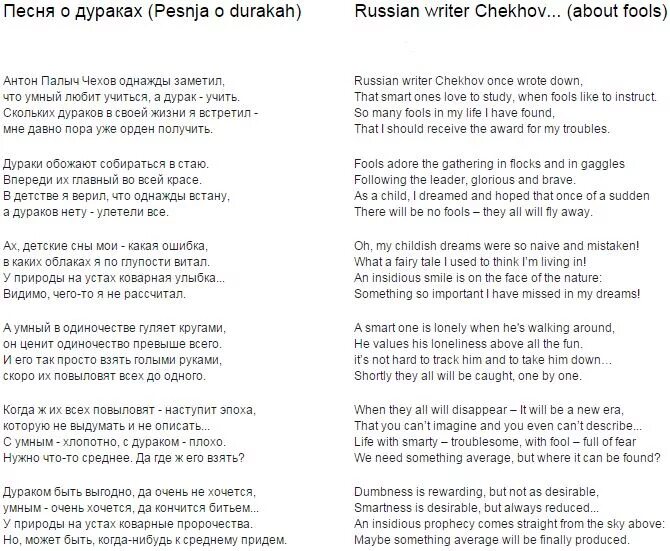 Песня о дураках (Pesnja o durakah)

Антон Палыч Чехов однажды заметил,
что умный любит учиться, а дурак - учить.
Скольких дураков в своей жизни я встретил -
мне давно пора уже орден получить.

Дураки обожают собираться в стаю.
Впереди их главный во всей красе.
В детстве я верил, что однажды встану,
а дураков нету - улетели все.

Ах, детские сны мои - какая ошибка,
в каких облаках я по глупости витал.
У природы на устах коварная улыбка...
Видимо, чего-то я не рассчитал.

А умный в одиночестве гуляет кругами,
он ценит одиночество превыше всего.
И его так просто взять голыми руками,
скоро их повыловят всех до одного.

Когда ж их всех повыловят - наступит эпоха,
которую не выдумать и не описать...
С умным - хлопотно, с дураком - плохо.
Нужно что-то среднее. Да где ж его взять?

Дураком быть выгодно, да очень не хочется,
умным - очень хочется, да кончится битьем...
У природы на устах коварные пророчества.
Но, может быть, когда-нибудь к среднему придем.

Russian writer Chekhov... (about fools)

Russian writer Chekhov once wrote down,
That smart ones love to study, when fools like to instruct.
So many fools in my life I have found,
That I should receive the award for my troubles.

Fools adore the gathering in flocks and in gaggles
Following the leader, glorious and brave.
As a child, I dreamed and hoped that once of a sudden
There will be no fools – they all will fly away.

Oh, my childish dreams were so naive and mistaken!
What a fairy tale I used to think I'm living in!
An insidious smile is on the face of the nature:
Something so important I have missed in my dreams!

A smart one is lonely when he's walking around,
He values his loneliness above all the fun.
it's not hard to track him and to take him down...
Shortly they all will be caught, one by one.

When they all will disappear – It will be a new era,
That you can't imagine and you even can't describe...
Life with smarty – troublesome, with fool – full of fear
We need something average, but where it can be found?

Dumbness is rewarding, but not as desirable,
Smartness is desirable, but always reduced...
An insidious prophecy comes straight from the sky above:
Maybe something average will be finally produced.